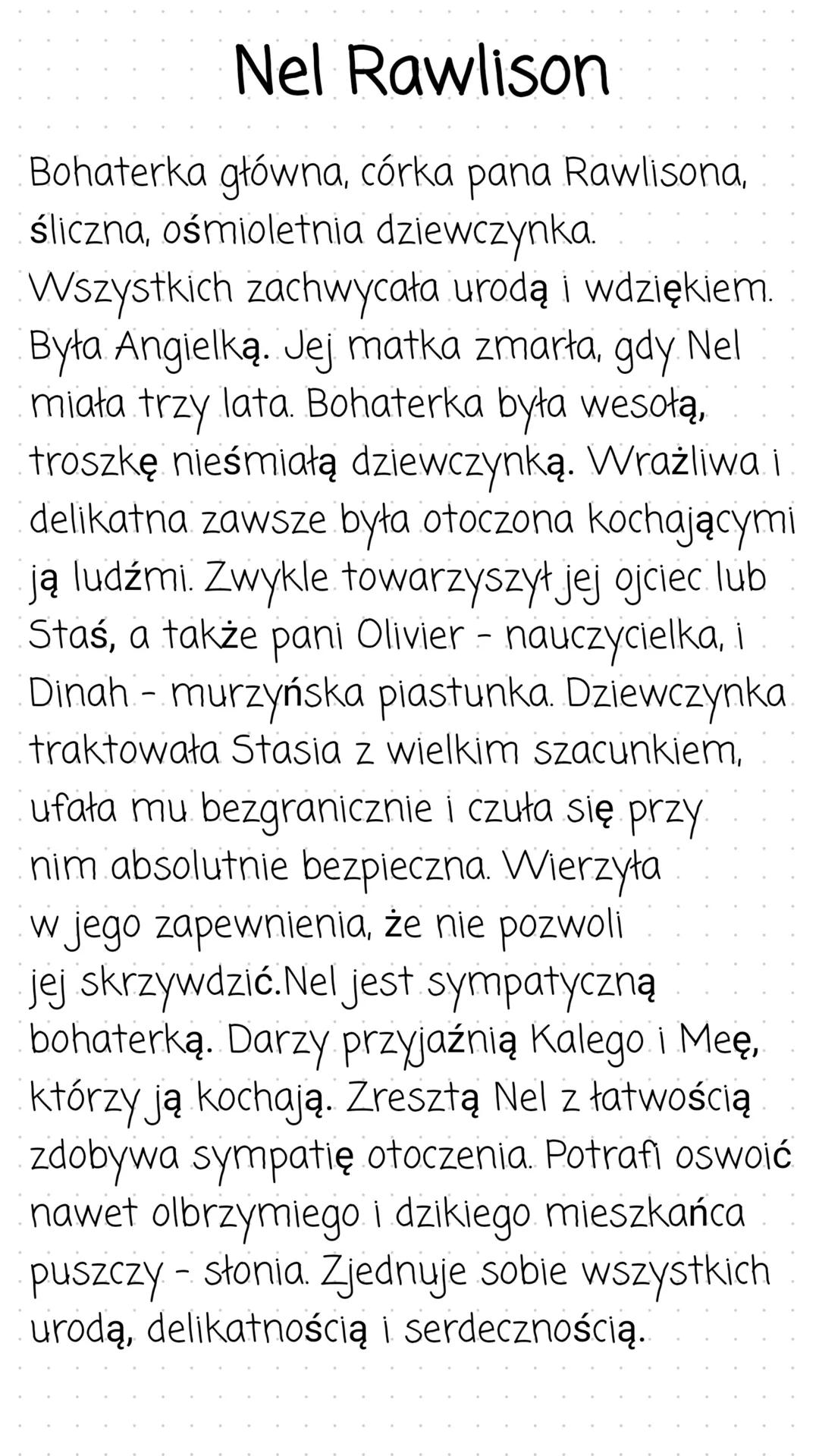 Nel Rawlison

Bohaterka główna, córka pana Rawlisona, śliczna, ośmioletnia dziewczynka. Wszystkich zachwycała urodą i wdziękiem. Była Angielką. Jej matka zmarła, gdy Nel miała trzy lata. Bohaterka była wesołą, troszkę nieśmiałą dziewczynką. Wrażliwa i delikatna zawsze była otoczona kochającymi ją ludźmi. Zwykle towarzyszył jej ojciec lub Staś, a także pani Olivier - nauczycielka, i Dinah - murzyńska piastunka. Dziewczynka traktowała Stasia z wielkim szacunkiem, ufała mu bezgranicznie i czuła się przy nim absolutnie bezpieczna. Wierzyła w jego zapewnienia, że nie pozwoli jej skrzywdzić.Nel jest sympatyczną bohaterką. Darzy przyjaźnią Kalego i Meę, którzy ją kochają. Zresztą Nel z łatwością zdobywa sympatię otoczenia. Potrafi oswoić nawet olbrzymiego i dzikiego mieszkańca puszczy - słonia. Zjednuje sobie wszystkich urodą, delikatnością i serdecznością.